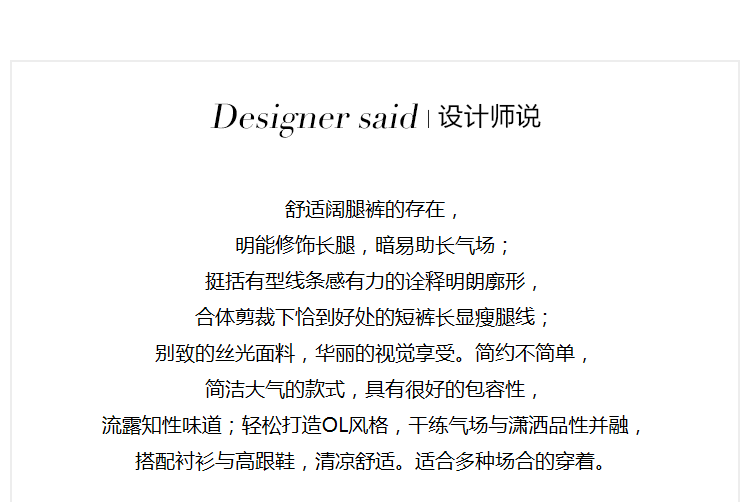 Designer said | 设计师说

舒适阔腿裤的存在，
明能修饰长腿，暗易助长气场；
挺括有型线条感有力的诠释明朗廓形，
合体剪裁下恰到好处的短裤长显瘦腿线；
别致的丝光面料，华丽的视觉享受。简约不简单，
简洁大气的款式，具有很好的包容性，
流露知性味道；轻松打造OL风格，干练气场与潇洒品性并融，
搭配衬衫与高跟鞋，清凉舒适。适合多种场合的穿着。